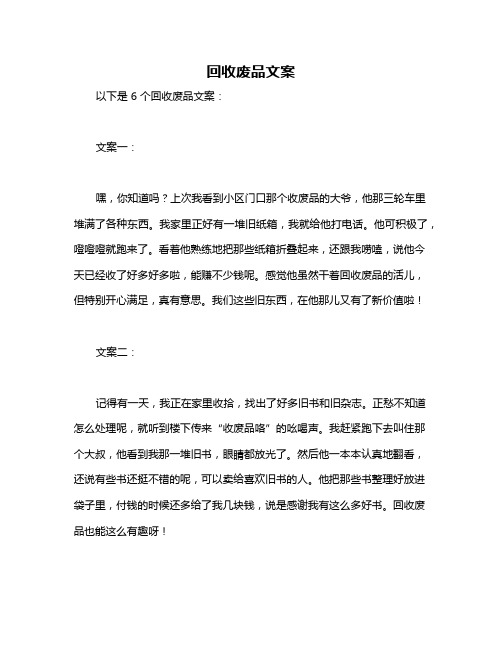 回收废品文案

以下是 6 个回收废品文案：

文案一：

嘿，你知道吗？上次我看到小区门口那个收废品的大爷，他那三轮车里堆满了各种东西。我家里正好有一堆旧纸箱，我就给他打电话。他可积极了，噔噔噔就跑来了。看着他熟练地把那些纸箱折叠起来，还跟我唠嗑，说他今天已经收了好多好多啦，能赚不少钱呢。感觉他虽然干着回收废品的活儿，但特别开心满足，真有意思。我们这些旧东西，在他那儿又有了新价值啦！

文案二：

记得有一天，我正在家里收拾，找出了好多旧书和旧杂志。正愁不知道怎么处理呢，就听到楼下传来“收废品咯”的吆喝声。我赶紧跑下去叫住那个大叔，他看到我那一堆旧书，眼睛都放光了。然后他一本本认真地翻看，还说有些书还挺不错的呢，可以卖给喜欢旧书的人。他把那些书整理好放进袋子里，付钱的时候还多给了我几块钱，说是感谢我有这么多好书。回收废品也能这么有趣呀！